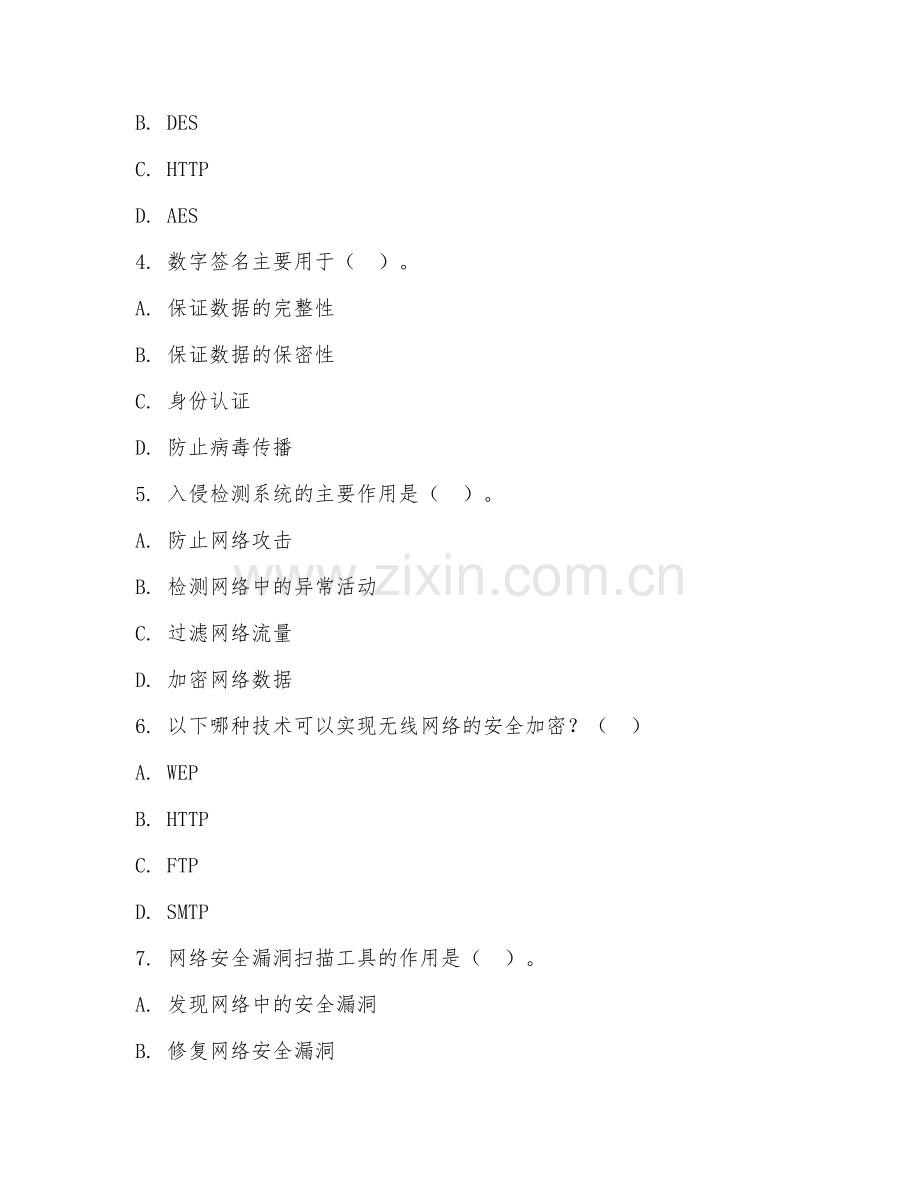 B. DES

C. HTTP

D. AES

4. 数字签名主要用于（ ）。

A. 保证数据的完整性

B. 保证数据的保密性

C. 身份认证

D. 防止病毒传播

5. 入侵检测系统的主要作用是（ ）。

A. 防止网络攻击

B. 检测网络中的异常活动

C. 过滤网络流量

D. 加密网络数据

6. 以下哪种技术可以实现无线网络的安全加密？（ ）

A. WEP

B. HTTP

C. FTP

D. SMTP

7. 网络安全漏洞扫描工具的作用是（ ）。

A. 发现网络中的安全漏洞

B. 修复网络安全漏洞

www.zixin.com.cn